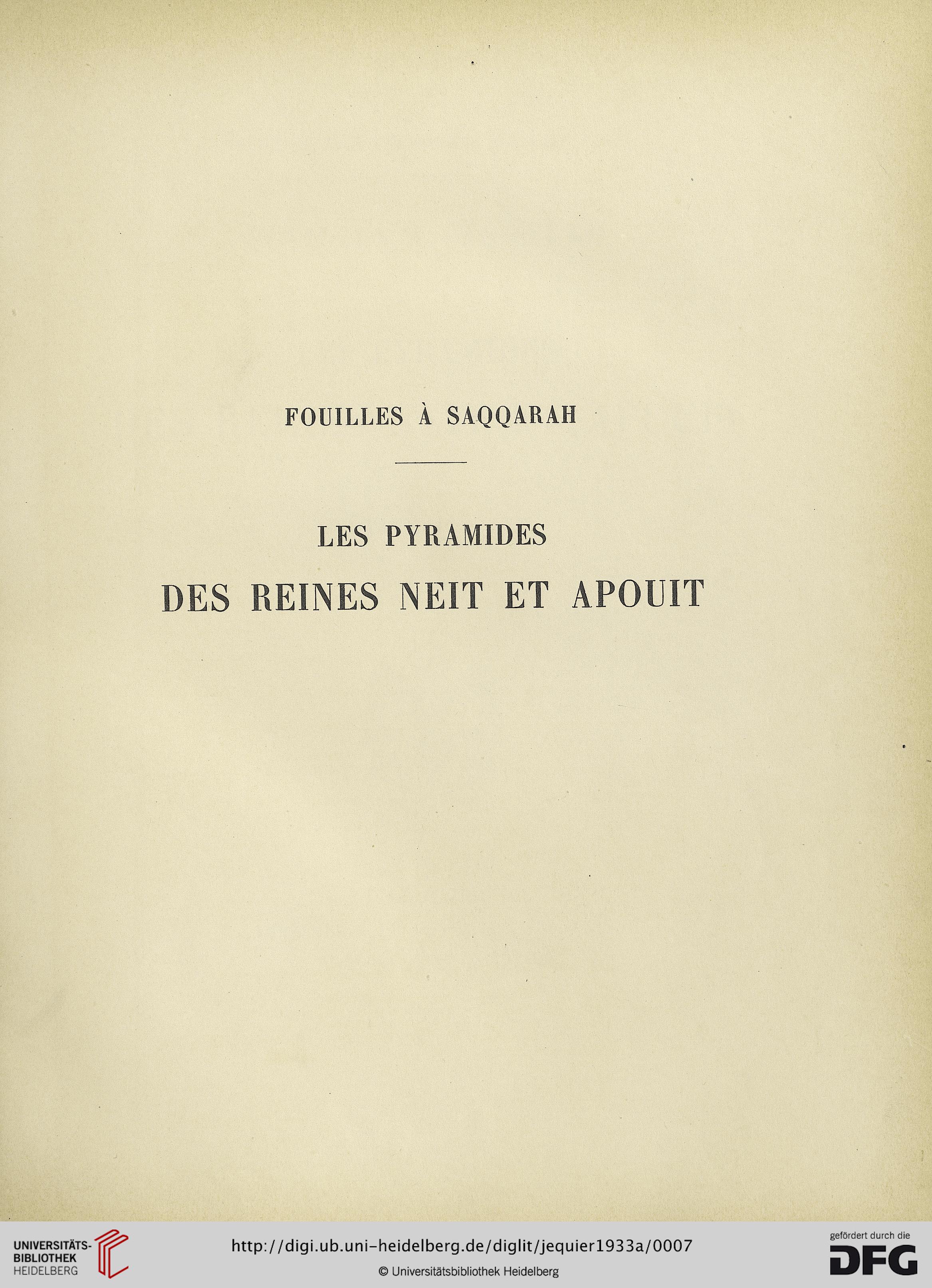 FOUILLES À SAQQARAH

LES PYRAMIDES

DES REINES NEIT ET APOUIT

UNIVERSITÄTS-BIBLIOTHEK HEIDELBERG

http://digi.ub.uni-heidelberg.de/diglit/jequier1933a/0007

© Universitätsbibliothek Heidelberg

gefördert durch die DFG